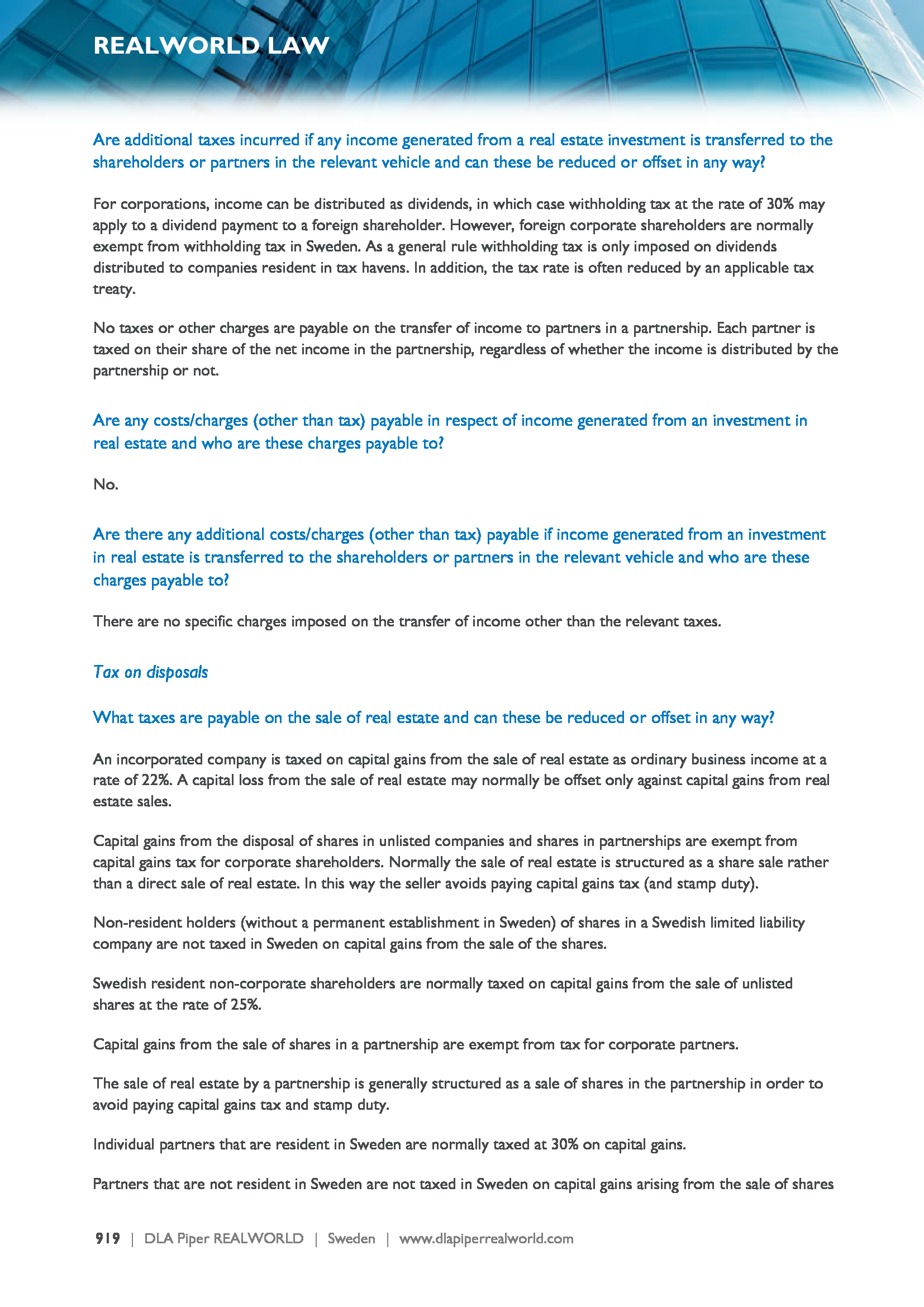 REALWORLD LAW

Are additional taxes incurred if any income generated from a real estate investment is transferred to the shareholders or partners in the relevant vehicle and can these be reduced or offset in any way?

For corporations, income can be distributed as dividends, in which case withholding tax at the rate of 30% may apply to a dividend payment to a foreign shareholder. However, foreign corporate shareholders are normally exempt from withholding tax in Sweden. As a general rule withholding tax is only imposed on dividends distributed to companies resident in tax havens. In addition, the tax rate is often reduced by an applicable tax treaty.

No taxes or other charges are payable on the transfer of income to partners in a partnership. Each partner is taxed on their share of the net income in the partnership, regardless of whether the income is distributed by the partnership or not.

Are any costs/charges (other than tax) payable in respect of income generated from an investment in real estate and who are these charges payable to?

No.

Are there any additional costs/charges (other than tax) payable if income generated from an investment in real estate is transferred to the shareholders or partners in the relevant vehicle and who are these charges payable to?

There are no specific charges imposed on the transfer of income other than the relevant taxes.

Tax on disposals

What taxes are payable on the sale of real estate and can these be reduced or offset in any way?

An incorporated company is taxed on capital gains from the sale of real estate as ordinary business income at a rate of 22%. A capital loss from the sale of real estate may normally be offset only against capital gains from real estate sales.

Capital gains from the disposal of shares in unlisted companies and shares in partnerships are exempt from capital gains tax for corporate shareholders. Normally the sale of real estate is structured as a share sale rather than a direct sale of real estate. In this way the seller avoids paying capital gains tax (and stamp duty).

Non-resident holders (without a permanent establishment in Sweden) of shares in a Swedish limited liability company are not taxed in Sweden on capital gains from the sale of the shares.

Swedish resident non-corporate shareholders are normally taxed on capital gains from the sale of unlisted shares at the rate of 25%.

Capital gains from the sale of shares in a partnership are exempt from tax for corporate partners.

The sale of real estate by a partnership is generally structured as a sale of shares in the partnership in order to avoid paying capital gains tax and stamp duty.

Individual partners that are resident in Sweden are normally taxed at 30% on capital gains.

Partners that are not resident in Sweden are not taxed in Sweden on capital gains arising from the sale of shares

919 | DLA Piper REALWORLD | Sweden | www.dlapiperrealworld.com